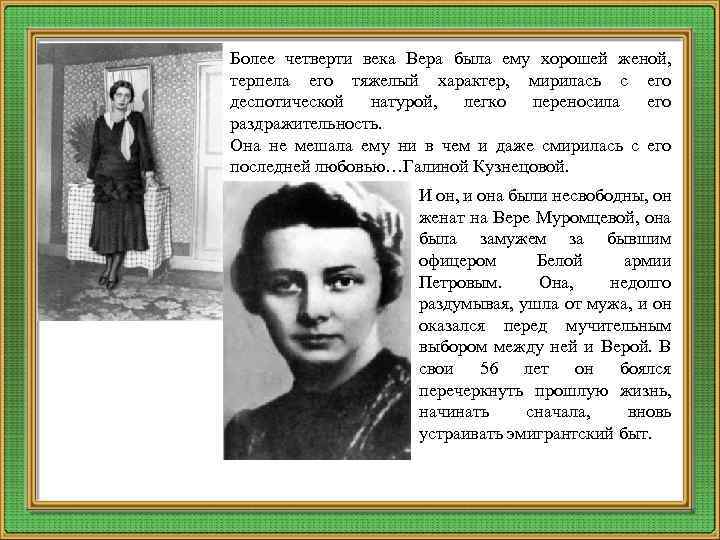 Более четверти века Вера была ему хорошей женой, терпела его тяжелый характер, мирилась с его деспотической натурой, легко переносила его раздражительность.
Она не мешала ему ни в чем и даже смирилась с его последней любовью…Галиной Кузнецовой.

И он, и она были несвободны, он женат на Вере Муромцевой, она была замужем за бывшим офицером Белой армии Петровым. Она, недолго раздумывая, ушла от мужа, и он оказался перед мучительным выбором между ней и Верой. В свои 56 лет он боялся перечеркнуть прошлую жизнь, начинать сначала, вновь устраивать эмигрантский быт.